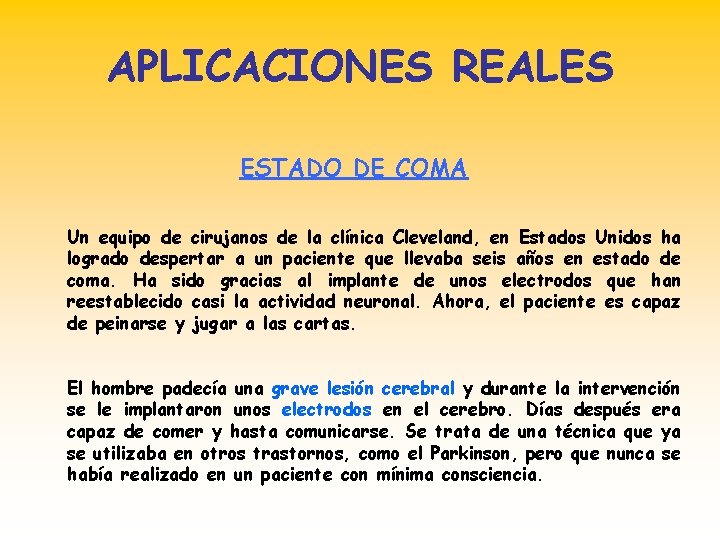 APLICACIONES REALES

ESTADO DE COMA

Un equipo de cirujanos de la clínica Cleveland, en Estados Unidos ha logrado despertar a un paciente que llevaba seis años en estado de coma. Ha sido gracias al implante de unos electrodos que han reestablecido casi la actividad neuronal. Ahora, el paciente es capaz de peinarse y jugar a las cartas.

El hombre padecía una grave lesión cerebral y durante la intervención se le implantaron unos electrodos en el cerebro. Días después era capaz de comer y hasta comunicarse. Se trata de una técnica que ya se utilizaba en otros trastornos, como el Parkinson, pero que nunca se había realizado en un paciente con mínima consciencia.